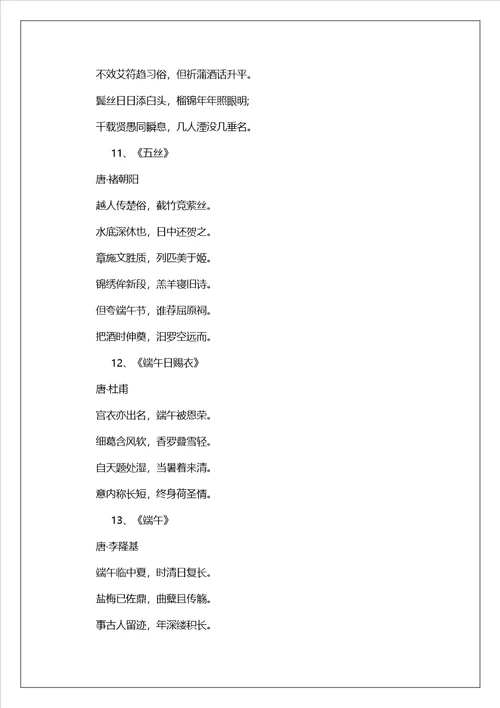 不效艾符趋习俗，但祈蒲酒话升平。

鬓丝日日添白头，榴锦年年照眼明;

千载贤愚同瞬息，几人湮没几垂名。

11、《五丝》

唐·褚朝阳

越人传楚俗，截竹竞萦丝。

水底深休也，日中还贺之。

章施文胜质，列匹美于姬。

锦绣侔新段，羔羊寝旧诗。

但夸端午节，谁荐屈原祠。

把酒时伸奠，汨罗空远而。

12、《端午日赐衣》

唐·杜甫

宫衣亦出名，端午被恩荣。

细葛含风软，香罗叠雪轻。

自天题处湿，当暑着来清。

意内称长短，终身荷圣情。

13、《端午》

唐·李隆基

端午临中夏，时清日复长。

盐梅已佐鼎，曲糵且传觞。

事古人留迹，年深缕积长。